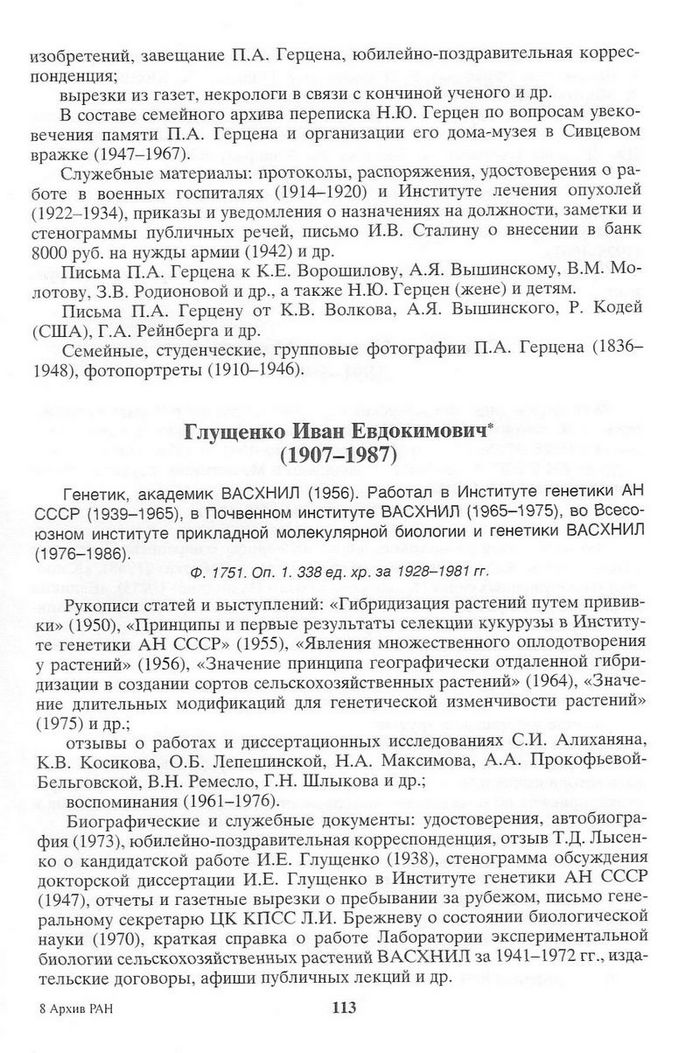 изобретений, завещание П.А. Герцена, юбилейно-поздравительная корреспонденция;

вырезки из газет, некрологи в связи с кончиной ученого и др.

В составе семейного архива переписка Н.Ю. Герцен по вопросам увековечения памяти П.А. Герцена и организации его дома-музея в Сивцевом вражке (1947–1967).

Служебные материалы: протоколы, распоряжения, удостоверения о работе в военных госпиталях (1914–1920) и Институте лечения опухолей (1922–1934), приказы и уведомления о назначениях на должности, заметки и стенограммы публичных речей, письмо И.В. Сталину о внесении в банк 8000 руб. на нужды армии (1942) и др.

Письма П.А. Герцена к К.Е. Ворошилову, А.Я. Вышинскому, В.М. Молотову, З.В. Родионовой и др., а также Н.Ю. Герцен (жене) и детям.

Письма П.А. Герцену от К.В. Волкова, А.Я. Вышинского, Р. Кодей (США), Г.А. Рейнберга и др.

Семейные, студенческие, групповые фотографии П.А. Герцена (1836–1948), фотопортреты (1910–1946).

Глущенко Иван Евдокимович*
(1907–1987)

Генетик, академик ВАСХНИЛ (1956). Работал в Институте генетики АН СССР (1939–1965), в Почвенном институте ВАСХНИЛ (1965–1975), во Всесоюзном институте прикладной молекулярной биологии и генетики ВАСХНИЛ (1976–1986).

Ф. 1751. Оп. 1. 338 ед. хр. за 1928–1981 гг.

Рукописи статей и выступлений: «Гибридизация растений путем прививки» (1950), «Принципы и первые результаты селекции кукурузы в Институте генетики АН СССР» (1955), «Явления множественного оплодотворения у растений» (1956), «Значение принципа географически отдаленной гибридизации в создании сортов сельскохозяйственных растений» (1964), «Значение длительных модификаций для генетической изменчивости растений» (1975) и др.;

отзывы о работах и диссертационных исследованиях С.И. Алиханяна, К.В. Косикова, О.Б. Лепешинской, Н.А. Максимова, А.А. Прокофьевой-Бельговской, В.Н. Ремесло, Г.Н. Шлыкова и др.;

воспоминания (1961–1976).

Биографические и служебные документы: удостоверения, автобиография (1973), юбилейно-поздравительная корреспонденция, отзыв Т.Д. Лысенко о кандидатской работе И.Е. Глущенко (1938), стенограмма обсуждения докторской диссертации И.Е. Глущенко в Институте генетики АН СССР (1947), отчеты и газетные вырезки о пребывании за рубежом, письмо генеральному секретарю ЦК КПСС Л.И. Брежневу о состоянии биологической науки (1970), краткая справка о работе Лаборатории экспериментальной биологии сельскохозяйственных растений ВАСХНИЛ за 1941–1972 гг., издательские договоры, афиши публичных лекций и др.

8 Архив РАН

113